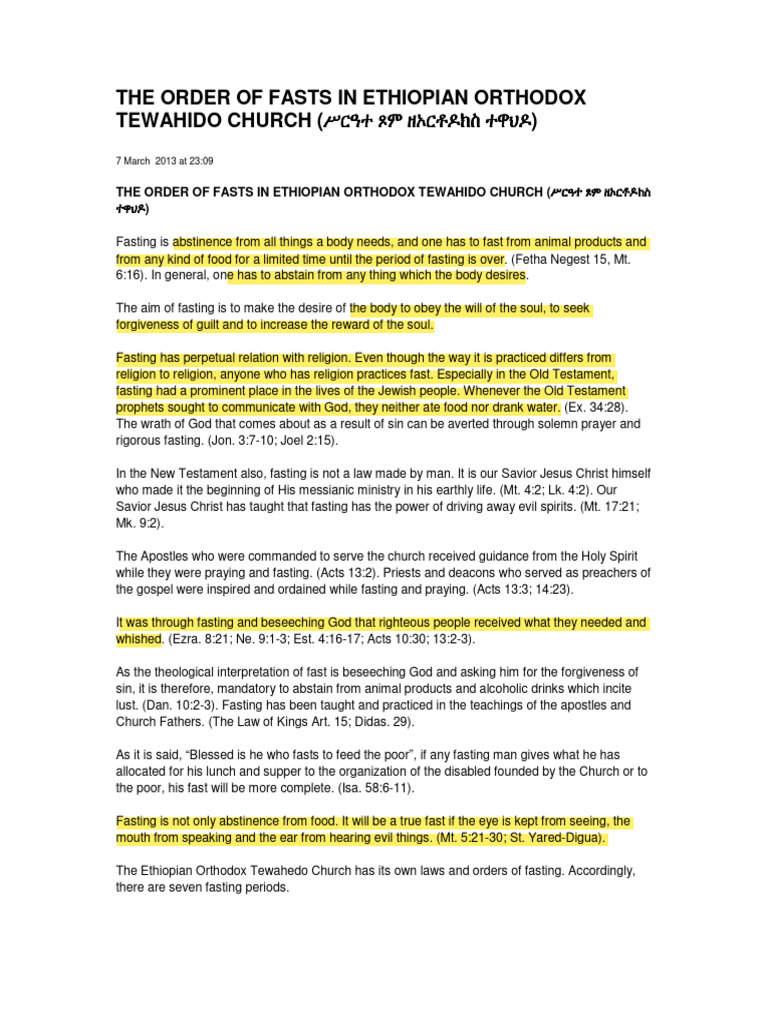 THE ORDER OF FASTS IN ETHIOPIAN ORTHODOX TEWAHIDO CHURCH (ሥርዓተ ጾም ዘኦርቶዶክስ ተዋህዶ)

7 March 2013 at 23:09

THE ORDER OF FASTS IN ETHIOPIAN ORTHODOX TEWAHIDO CHURCH (ሥርዓተ ጾም ዘኦርቶዶክስ ተዋህዶ)

Fasting is abstinence from all things a body needs, and one has to fast from animal products and from any kind of food for a limited time until the period of fasting is over. (Fetha Negest 15, Mt. 6:16). In general, one has to abstain from any thing which the body desires.

The aim of fasting is to make the desire of the body to obey the will of the soul, to seek forgiveness of guilt and to increase the reward of the soul.

Fasting has perpetual relation with religion. Even though the way it is practiced differs from religion to religion, anyone who has religion practices fast. Especially in the Old Testament, fasting had a prominent place in the lives of the Jewish people. Whenever the Old Testament prophets sought to communicate with God, they neither ate food nor drank water. (Ex. 34:28). The wrath of God that comes about as a result of sin can be averted through solemn prayer and rigorous fasting. (Jon. 3:7-10; Joel 2:15).

In the New Testament also, fasting is not a law made by man. It is our Savior Jesus Christ himself who made it the beginning of His messianic ministry in his earthly life. (Mt. 4:2; Lk. 4:2). Our Savior Jesus Christ has taught that fasting has the power of driving away evil spirits. (Mt. 17:21; Mk. 9:2).

The Apostles who were commanded to serve the church received guidance from the Holy Spirit while they were praying and fasting. (Acts 13:2). Priests and deacons who served as preachers of the gospel were inspired and ordained while fasting and praying. (Acts 13:3; 14:23).

It was through fasting and beseeching God that righteous people received what they needed and whished. (Ezra. 8:21; Ne. 9:1-3; Est. 4:16-17; Acts 10:30; 13:2-3).

As the theological interpretation of fast is beseeching God and asking him for the forgiveness of sin, it is therefore, mandatory to abstain from animal products and alcoholic drinks which incite lust. (Dan. 10:2-3). Fasting has been taught and practiced in the teachings of the apostles and Church Fathers. (The Law of Kings Art. 15; Didas. 29).

As it is said, "Blessed is he who fasts to feed the poor", if any fasting man gives what he has allocated for his lunch and supper to the organization of the disabled founded by the Church or to the poor, his fast will be more complete. (Isa. 58:6-11).

Fasting is not only abstinence from food. It will be a true fast if the eye is kept from seeing, the mouth from speaking and the ear from hearing evil things. (Mt. 5:21-30; St. Yared-Digua).

The Ethiopian Orthodox Tewahedo Church has its own laws and orders of fasting. Accordingly, there are seven fasting periods.